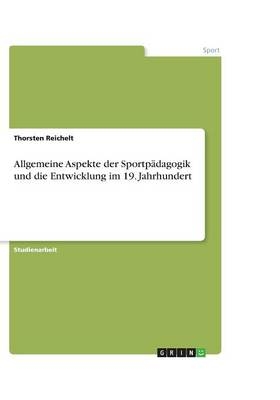 Sport

Thorsten Reichelt

Allgemeine Aspekte der Sportpädagogik und die Entwicklung im 19. Jahrhundert

Studienarbeit

GRIN